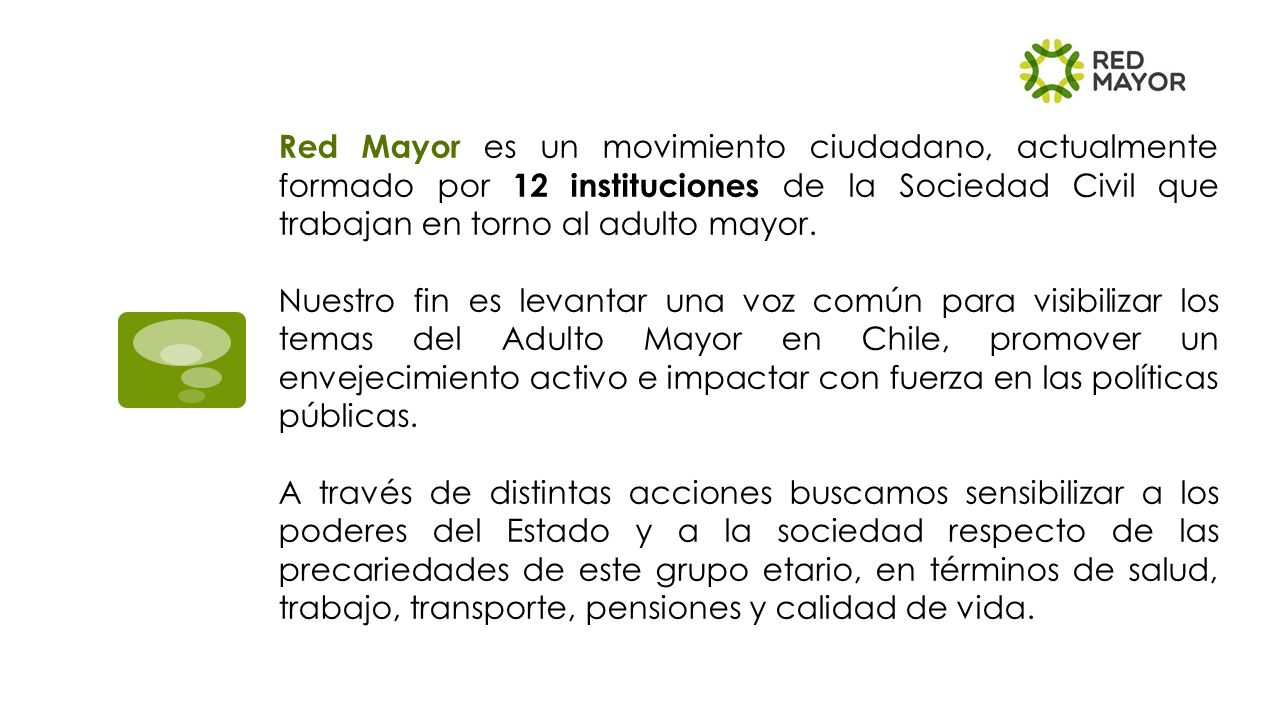 RED MAYOR

Red Mayor es un movimiento ciudadano, actualmente formado por 12 instituciones de la Sociedad Civil que trabajan en torno al adulto mayor.

Nuestro fin es levantar una voz común para visibilizar los temas del Adulto Mayor en Chile, promover un envejecimiento activo e impactar con fuerza en las políticas públicas.

A través de distintas acciones buscamos sensibilizar a los poderes del Estado y a la sociedad respecto de las precariedades de este grupo etario, en términos de salud, trabajo, transporte, pensiones y calidad de vida.